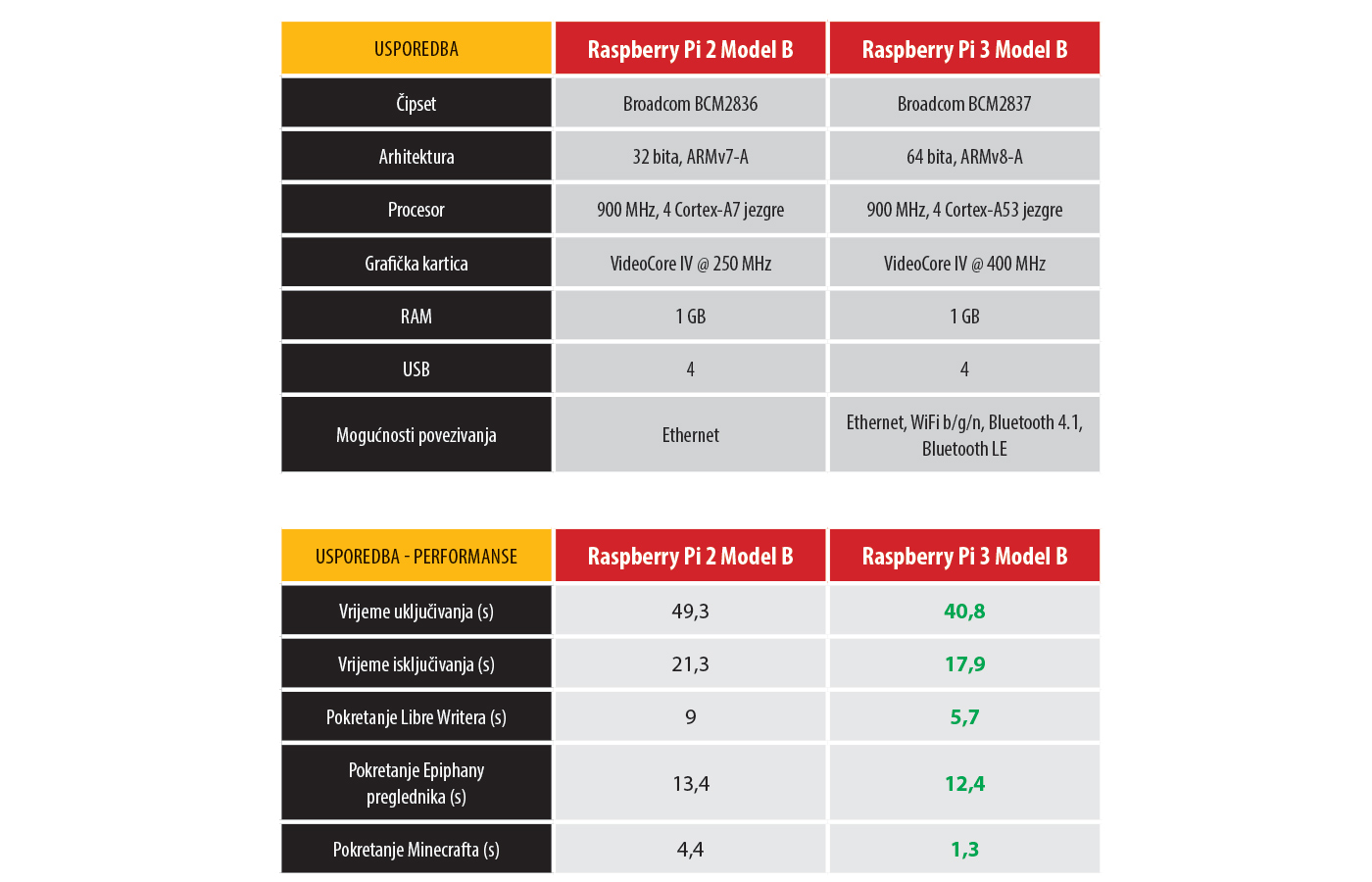 | USPOREDBA | Raspberry Pi 2 Model B | Raspberry Pi 3 Model B |
|---|---|---|
| Čipset | Broadcom BCM2836 | Broadcom BCM2837 |
| Arhitektura | 32 bita, ARMv7-A | 64 bita, ARMv8-A |
| Procesor | 900 MHz, 4 Cortex-A7 jezgre | 900 MHz, 4 Cortex-A53 jezgre |
| Grafička kartica | VideoCore IV @ 250 MHz | VideoCore IV @ 400 MHz |
| RAM | 1 GB | 1 GB |
| USB | 4 | 4 |
| Mogućnosti povezivanja | Ethernet | Ethernet, WiFi b/g/n, Bluetooth 4.1, Bluetooth LE |

| USPOREDBA - PERFORMANSE | Raspberry Pi 2 Model B | Raspberry Pi 3 Model B |
|---|---|---|
| Vrijeme uključivanja (s) | 49,3 | 40,8 |
| Vrijeme isključivanja (s) | 21,3 | 17,9 |
| Pokretanje Libre Writera (s) | 9 | 5,7 |
| Pokretanje Epiphany preglednika (s) | 13,4 | 12,4 |
| Pokretanje Minecrafta (s) | 4,4 | 1,3 |